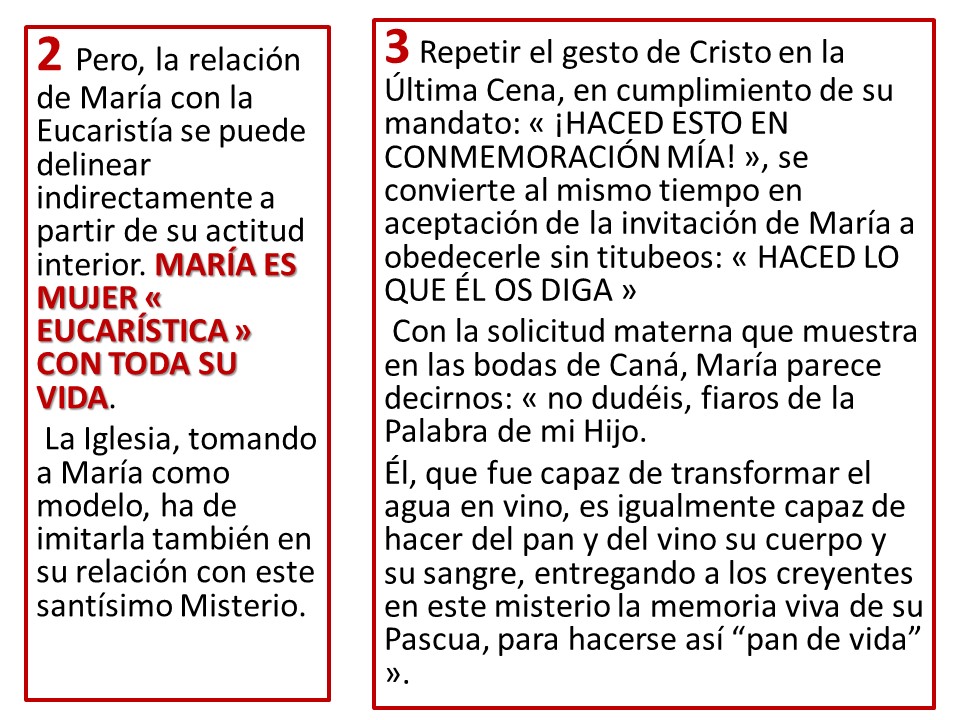 2 Pero, la relación de María con la Eucaristía se puede delinear indirectamente a partir de su actitud interior. MARÍA ES MUJER « EUCARÍSTICA » CON TODA SU VIDA.

La Iglesia, tomando a María como modelo, ha de imitarla también en su relación con este santísimo Misterio.

3 Repetir el gesto de Cristo en la Última Cena, en cumplimiento de su mandato: « ¡HACED ESTO EN CONMEMORACIÓN MÍA! », se convierte al mismo tiempo en aceptación de la invitación de María a obedecerle sin titubeos: « HACED LO QUE ÉL OS DIGA »

Con la solicitud materna que muestra en las bodas de Caná, María parece decirnos: « no dudéis, fiaros de la Palabra de mi Hijo.

Él, que fue capaz de transformar el agua en vino, es igualmente capaz de hacer del pan y del vino su cuerpo y su sangre, entregando a los creyentes en este misterio la memoria viva de su Pascua, para hacerse así “pan de vida” ».